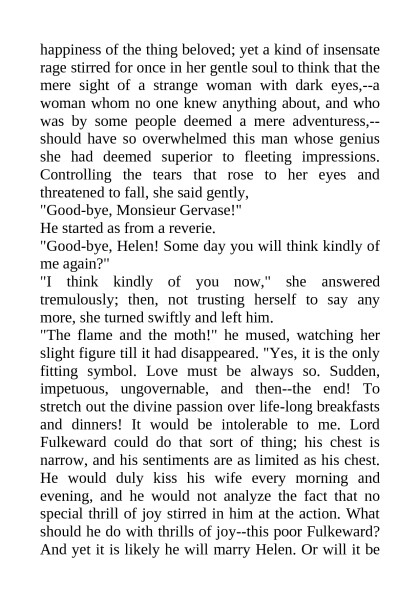 happiness of the thing beloved; yet a kind of insensate rage stirred for once in her gentle soul to think that the mere sight of a strange woman with dark eyes,--a woman whom no one knew anything about, and who was by some people deemed a mere adventuress,--should have so overwhelmed this man whose genius she had deemed superior to fleeting impressions. Controlling the tears that rose to her eyes and threatened to fall, she said gently,

"Good-bye, Monsieur Gervase!"

He started as from a reverie.

"Good-bye, Helen! Some day you will think kindly of me again?"

"I think kindly of you now," she answered tremulously; then, not trusting herself to say any more, she turned swiftly and left him.

"The flame and the moth!" he mused, watching her slight figure till it had disappeared. "Yes, it is the only fitting symbol. Love must be always so. Sudden, impetuous, ungovernable, and then--the end! To stretch out the divine passion over life-long breakfasts and dinners! It would be intolerable to me. Lord Fulkeward could do that sort of thing; his chest is narrow, and his sentiments are as limited as his chest. He would duly kiss his wife every morning and evening, and he would not analyze the fact that no special thrill of joy stirred in him at the action. What should he do with thrills of joy--this poor Fulkeward? And yet it is likely he will marry Helen. Or will it be